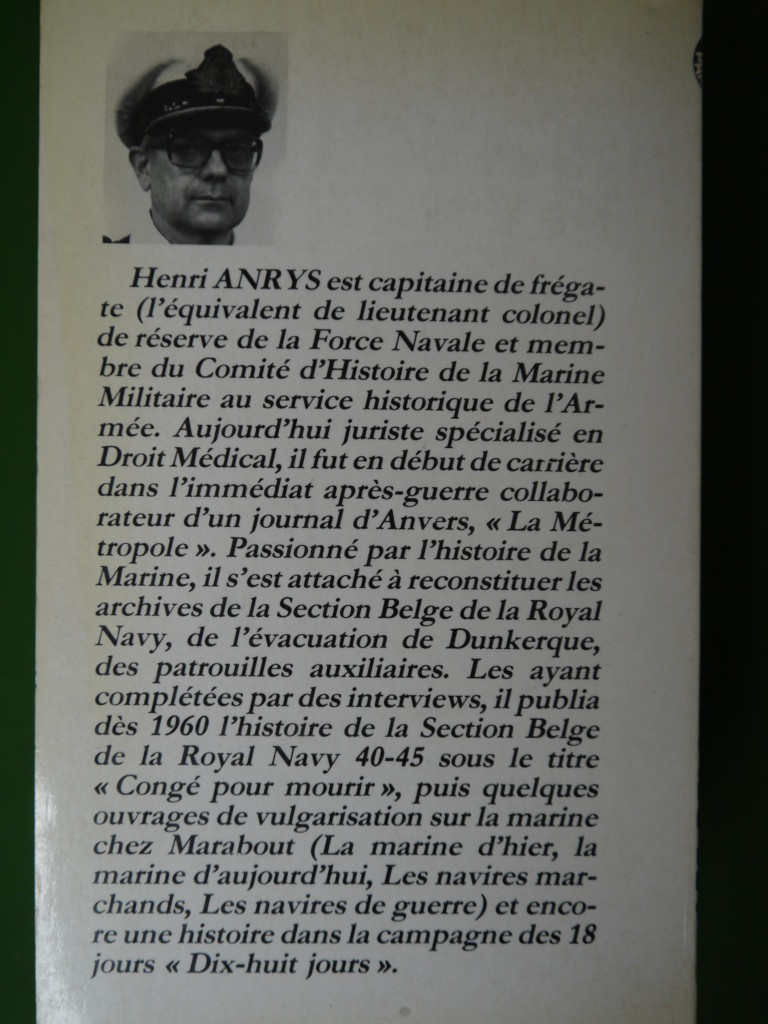 Henri ANRYS est capitaine de frégate (l'équivalent de lieutenant colonel) de réserve de la Force Navale et membre du Comité d'Histoire de la Marine Militaire au service historique de l'Armée. Aujourd'hui juriste spécialisé en Droit Médical, il fut en début de carrière dans l'immédiat après-guerre collaborateur d'un journal d'Anvers, « La Métropole ». Passionné par l'histoire de la Marine, il s'est attaché à reconstituer les archives de la Section Belge de la Royal Navy, de l'évacuation de Dunkerque, des patrouilles auxiliaires. Les ayant complétées par des interviews, il publia dès 1960 l'histoire de la Section Belge de la Royal Navy 40-45 sous le titre « Congé pour mourir », puis quelques ouvrages de vulgarisation sur la marine chez Marabout (La marine d'hier, la marine d'aujourd'hui, Les navires marchands, Les navires de guerre) et encore une histoire dans la campagne des 18 jours « Dix-huit jours ».